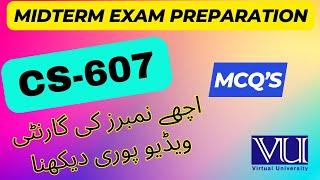 MIDTERM EXAM PREPARATION

CS-607

MCQ'S

اچھے نمبرز کی گارنٹی
ویڈیو پوری دیکھنا

VU
Virtual University